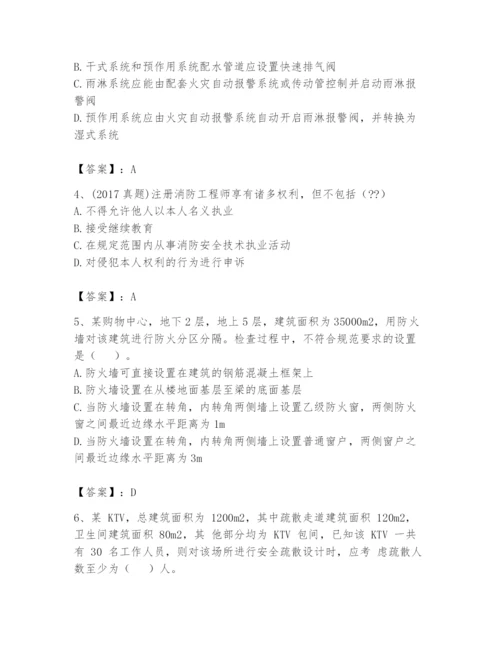 B. 干式系统和预作用系统配水管道应设置快速排气阀
C. 雨淋系统应能由配套火灾自动报警系统或传动管控制并启动雨淋报警阀
D. 预作用系统应由火灾自动报警系统自动开启雨淋报警阀，并转换为湿式系统

【答案】：A

4、(2017 真题)注册消防工程师享有诸多权利，但不包括（??）
A. 不得允许他人以本人名义执业
B. 接受继续教育
C. 在规定范围内从事消防安全技术执业活动
D. 对侵犯本人权利的行为进行申诉

【答案】：A

5、某购物中心，地下 2 层，地上 5 层，建筑面积为 35000m2，用防火墙对该建筑进行防火分区分隔。检查过程中，不符合规范要求的设置是（　）。
A. 防火墙可直接设置在建筑的钢筋混凝土框架上
B. 防火墙设置在从楼地面基层至梁的底面基层
C. 当防火墙设置在转角，内转角两侧墙上设置乙级防火窗，两侧防火窗之间最近边缘水平距离为 1m
D. 当防火墙设置在转角，内转角两侧墙上设置普通窗户，两侧窗户之间最近边缘水平距离为 3m

【答案】：D

6、某 KTV，总建筑面积为 1200m2，其中疏散走道建筑面积 120m2，卫生间建筑面积 80m2，其 他部分均为 KTV 包间，已知该 KTV 一共有 30 名工作人员，则对该场所进行安全疏散设计时，应考 虑疏散人数至少为（　）人。